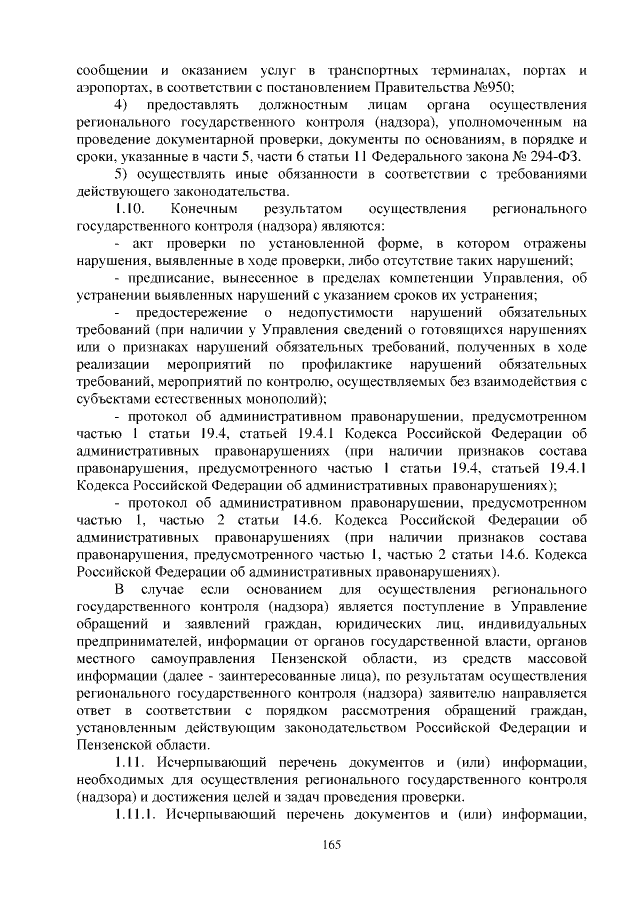 сообщении и оказанием услуг в транспортных терминалах, портах и аэропортах, в соответствии с постановлением Правительства №950;

4) предоставлять должностным лицам органа осуществления регионального государственного контроля (надзора), уполномоченным на проведение документарной проверки, документы по основаниям, в порядке и сроки, указанные в части 5, части 6 статьи 11 Федерального закона № 294-ФЗ.

5) осуществлять иные обязанности в соответствии с требованиями действующего законодательства.

1.10. Конечным результатом осуществления регионального государственного контроля (надзора) являются:

- акт проверки по установленной форме, в котором отражены нарушения, выявленные в ходе проверки, либо отсутствие таких нарушений;

- предписание, вынесенное в пределах компетенции Управления, об устранении выявленных нарушений с указанием сроков их устранения;

- предостережение о недопустимости нарушений обязательных требований (при наличии у Управления сведений о готовящихся нарушениях или о признаках нарушений обязательных требований, полученных в ходе реализации мероприятий по профилактике нарушений обязательных требований, мероприятий по контролю, осуществляемых без взаимодействия с субъектами естественных монополий);

- протокол об административном правонарушении, предусмотренном частью 1 статьи 19.4, статьей 19.4.1 Кодекса Российской Федерации об административных правонарушениях (при наличии признаков состава правонарушения, предусмотренного частью 1 статьи 19.4, статьей 19.4.1 Кодекса Российской Федерации об административных правонарушениях);

- протокол об административном правонарушении, предусмотренном частью 1, частью 2 статьи 14.6. Кодекса Российской Федерации об административных правонарушениях (при наличии признаков состава правонарушения, предусмотренного частью 1, частью 2 статьи 14.6. Кодекса Российской Федерации об административных правонарушениях).

В случае если основанием для осуществления регионального государственного контроля (надзора) является поступление в Управление обращений и заявлений граждан, юридических лиц, индивидуальных предпринимателей, информации от органов государственной власти, органов местного самоуправления Пензенской области, из средств массовой информации (далее - заинтересованные лица), по результатам осуществления регионального государственного контроля (надзора) заявителю направляется ответ в соответствии с порядком рассмотрения обращений граждан, установленным действующим законодательством Российской Федерации и Пензенской области.

1.11. Исчерпывающий перечень документов и (или) информации, необходимых для осуществления регионального государственного контроля (надзора) и достижения целей и задач проведения проверки.

1.11.1. Исчерпывающий перечень документов и (или) информации,

165